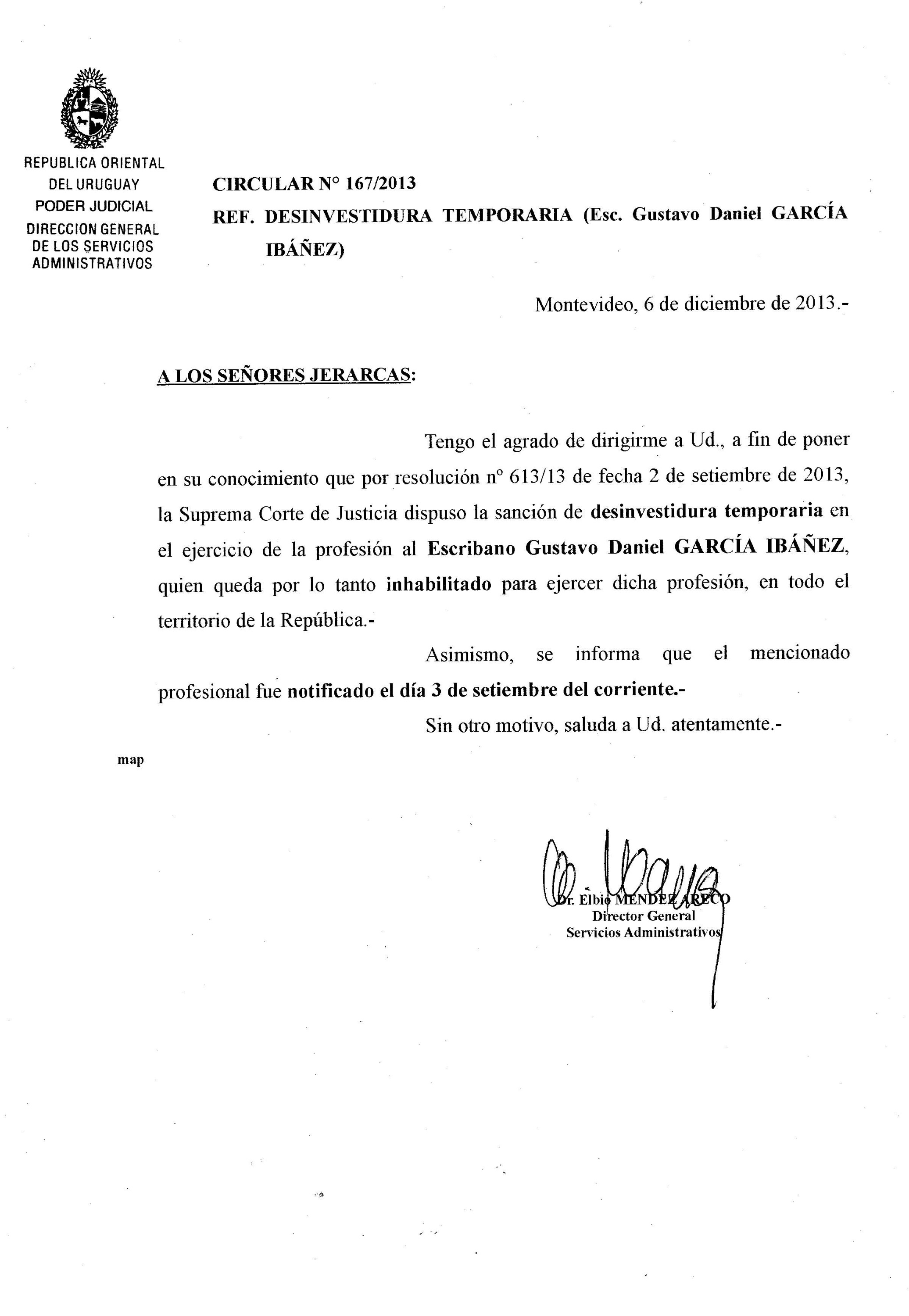 REPUBLICA ORIENTAL
DEL URUGUAY
PODER JUDICIAL
DIRECCION GENERAL
DE LOS SERVICIOS
ADMINISTRATIVOS

CIRCULAR N° 167/2013

REF. DESINVESTIDURA TEMPORARIA (Esc. Gustavo Daniel GARCÍA IBÁÑEZ)

Montevideo, 6 de diciembre de 2013.-

A LOS SEÑORES JERARCAS:

Tengo el agrado de dirigirme a Ud., a fin de poner en su conocimiento que por resolución n° 613/13 de fecha 2 de setiembre de 2013, la Suprema Corte de Justicia dispuso la sanción de desinvestidura temporaria en el ejercicio de la profesión al Escribano Gustavo Daniel GARCÍA IBÁÑEZ, quien queda por lo tanto inhabilitado para ejercer dicha profesión, en todo el territorio de la República.-

Asimismo, se informa que el mencionado profesional fue notificado el día 3 de setiembre del corriente.-

Sin otro motivo, saluda a Ud. atentamente.-

map

Dr. Elbio MENDEZ ARECO
Director General
Servicios Administrativos